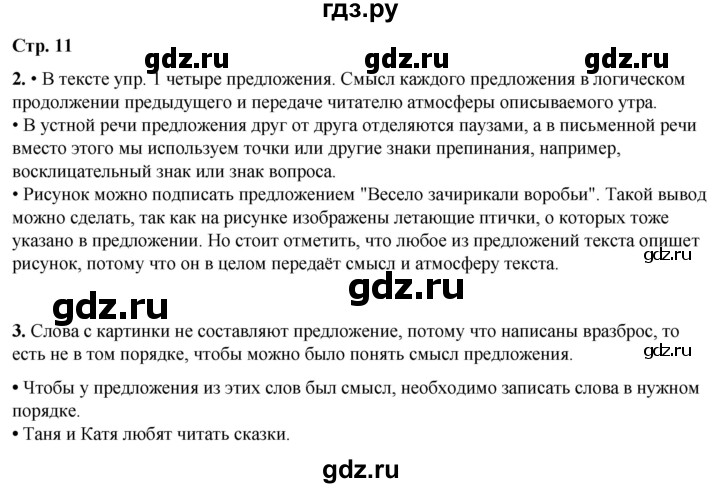 гдз.ру

Стр. 11

gdz.ru gdz.ru gdz.ru

2. • В тексте упр. 1 четыре предложения. Смысл каждого предложения в логическом продолжении предыдущего и передаче читателю атмосферы описываемого утра.
• В устной речи предложения друг от друга отделяются паузами, а в письменной речи вместо этого мы используем точки или другие знаки препинания, например, восклицательный знак или знак вопроса.
• Рисунок можно подписать предложением "Весело зачирикали воробьи". Такой вывод можно сделать, так как на рисунке изображены летающие птички, о которых тоже указано в предложении. Но стоит отметить, что любое из предложений текста опишет рисунок, потому что он в целом передаёт смысл и атмосферу текста.

gdz.ru

gdz.ru

gdz.ru

3. Слова с картинки не составляют предложение, потому что написаны вразброс, то есть не в том порядке, чтобы можно было понять смысл предложения.

gdz.ru

• Чтобы у предложения из этих слов был смысл, необходимо записать слова в нужном порядке.
• Таня и Катя любят читать сказки.

gdz.ru